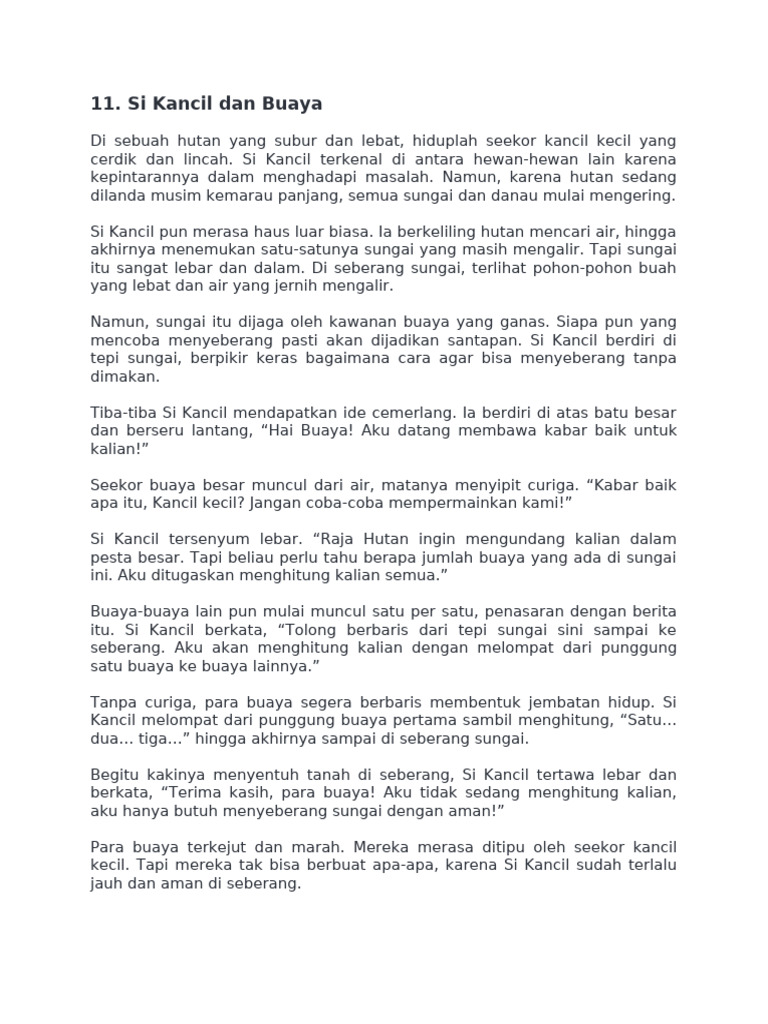 11. Si Kancil dan Buaya

Di sebuah hutan yang subur dan lebat, hiduplah seekor kancil kecil yang cerdik dan lincah. Si Kancil terkenal di antara hewan-hewan lain karena kepintarannya dalam menghadapi masalah. Namun, karena hutan sedang dilanda musim kemarau panjang, semua sungai dan danau mulai mengering.

Si Kancil pun merasa haus luar biasa. Ia berkeliling hutan mencari air, hingga akhirnya menemukan satu-satunya sungai yang masih mengalir. Tapi sungai itu sangat lebar dan dalam. Di seberang sungai, terlihat pohon-pohon buah yang lebat dan air yang jernih mengalir.

Namun, sungai itu dijaga oleh kawanan buaya yang ganas. Siapa pun yang mencoba menyeberang pasti akan dijadikan santapan. Si Kancil berdiri di tepi sungai, berpikir keras bagaimana cara agar bisa menyeberang tanpa dimakan.

Tiba-tiba Si Kancil mendapatkan ide cemerlang. Ia berdiri di atas batu besar dan berseru lantang, “Hai Buaya! Aku datang membawa kabar baik untuk kalian!”

Seekor buaya besar muncul dari air, matanya menyipit curiga. “Kabar baik apa itu, Kancil kecil? Jangan coba-coba mempermainkan kami!”

Si Kancil tersenyum lebar. “Raja Hutan ingin mengundang kalian dalam pesta besar. Tapi beliau perlu tahu berapa jumlah buaya yang ada di sungai ini. Aku ditugaskan menghitung kalian semua.”

Buaya-buaya lain pun mulai muncul satu per satu, penasaran dengan berita itu. Si Kancil berkata, “Tolong berbaris dari tepi sungai sini sampai ke seberang. Aku akan menghitung kalian dengan melompat dari punggung satu buaya ke buaya lainnya.”

Tanpa curiga, para buaya segera berbaris membentuk jembatan hidup. Si Kancil melompat dari punggung buaya pertama sambil menghitung, “Satu... dua... tiga...” hingga akhirnya sampai di seberang sungai.

Begitu kakinya menyentuh tanah di seberang, Si Kancil tertawa lebar dan berkata, “Terima kasih, para buaya! Aku tidak sedang menghitung kalian, aku hanya butuh menyeberang sungai dengan aman!”

Para buaya terkejut dan marah. Mereka merasa ditipu oleh seekor kancil kecil. Tapi mereka tak bisa berbuat apa-apa, karena Si Kancil sudah terlalu jauh dan aman di seberang.